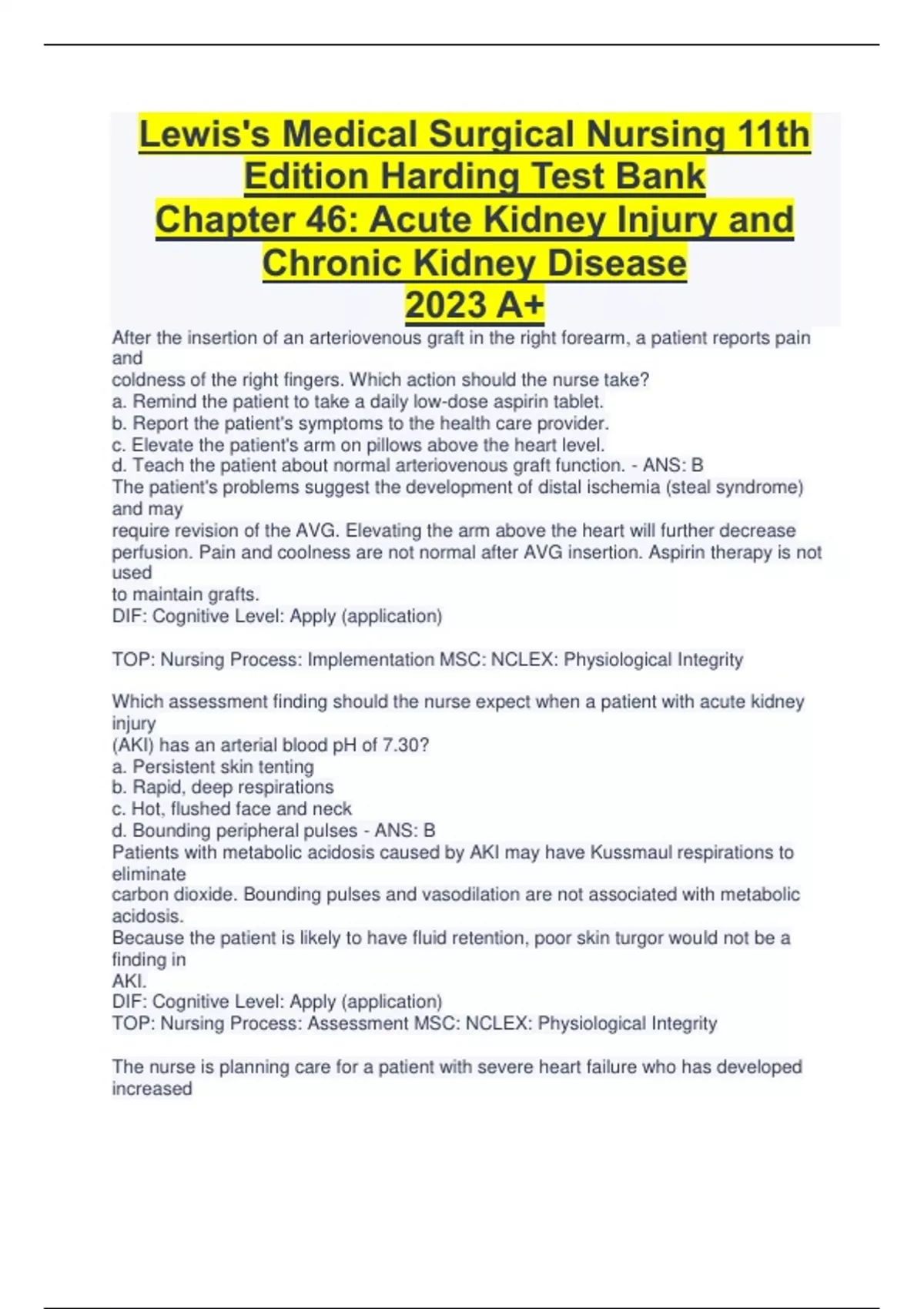 Lewis's Medical Surgical Nursing 11th Edition Harding Test Bank
Chapter 46: Acute Kidney Injury and Chronic Kidney Disease
2023 A+

After the insertion of an arteriovenous graft in the right forearm, a patient reports pain and coldness of the right fingers. Which action should the nurse take?
a. Remind the patient to take a daily low-dose aspirin tablet.
b. Report the patient's symptoms to the health care provider.
c. Elevate the patient's arm on pillows above the heart level.
d. Teach the patient about normal arteriovenous graft function. - ANS: B
The patient's problems suggest the development of distal ischemia (steal syndrome) and may require revision of the AVG. Elevating the arm above the heart will further decrease perfusion. Pain and coolness are not normal after AVG insertion. Aspirin therapy is not used to maintain grafts.
DIF: Cognitive Level: Apply (application)

TOP: Nursing Process: Implementation MSC: NCLEX: Physiological Integrity

Which assessment finding should the nurse expect when a patient with acute kidney injury (AKI) has an arterial blood pH of 7.30?
a. Persistent skin tenting
b. Rapid, deep respirations
c. Hot, flushed face and neck
d. Bounding peripheral pulses - ANS: B
Patients with metabolic acidosis caused by AKI may have Kussmaul respirations to eliminate carbon dioxide. Bounding pulses and vasodilation are not associated with metabolic acidosis.
Because the patient is likely to have fluid retention, poor skin turgor would not be a finding in AKI.
DIF: Cognitive Level: Apply (application)
TOP: Nursing Process: Assessment MSC: NCLEX: Physiological Integrity

The nurse is planning care for a patient with severe heart failure who has developed increased